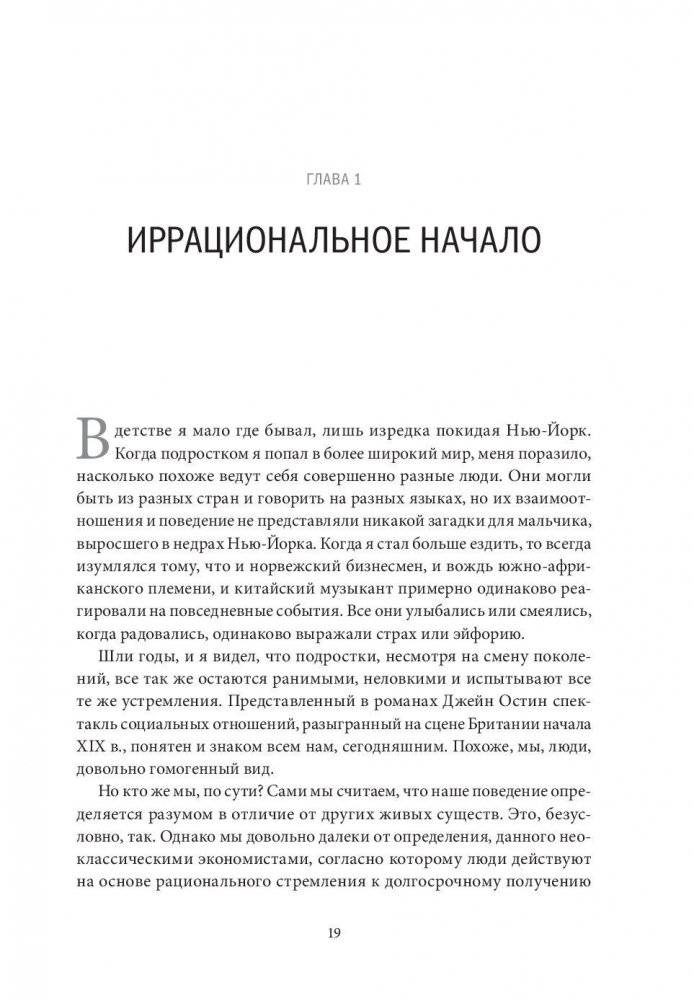 ГЛАВА 1

ИРРАЦИОНАЛЬНОЕ НАЧАЛО

В детстве я мало где бывал, лишь изредка покидая Нью-Йорк. Когда подростком я попал в более широкий мир, меня поразило, насколько похоже ведут себя совершенно разные люди. Они могли быть из разных стран и говорить на разных языках, но их взаимоотношения и поведение не представляли никакой загадки для мальчика, выросшего в недрах Нью-Йорка. Когда я стал больше ездить, то всегда изумлялся тому, что и норвежский бизнесмен, и вождь южно-африканского племени, и китайский музыкант примерно одинаково реагировали на повседневные события. Все они улыбались или смеялись, когда радовались, одинаково выражали страх или эйфорию.

Шли годы, и я видел, что подростки, несмотря на смену поколений, все так же остаются ранимыми, неловкими и испытывают все те же устремления. Представленный в романах Джейн Остин спектакль социальных отношений, разыгранный на сцене Британии начала XIX в., понятен и знаком всем нам, сегодняшним. Похоже, мы, люди, довольно гомогенный вид.

Но кто же мы, по сути? Сами мы считаем, что наше поведение определяется разумом в отличие от других живых существ. Это, безусловно, так. Однако мы довольно далеки от определения, данного неоклассическими экономистами, согласно которому люди действуют на основе рационального стремления к долгосрочному получению

19